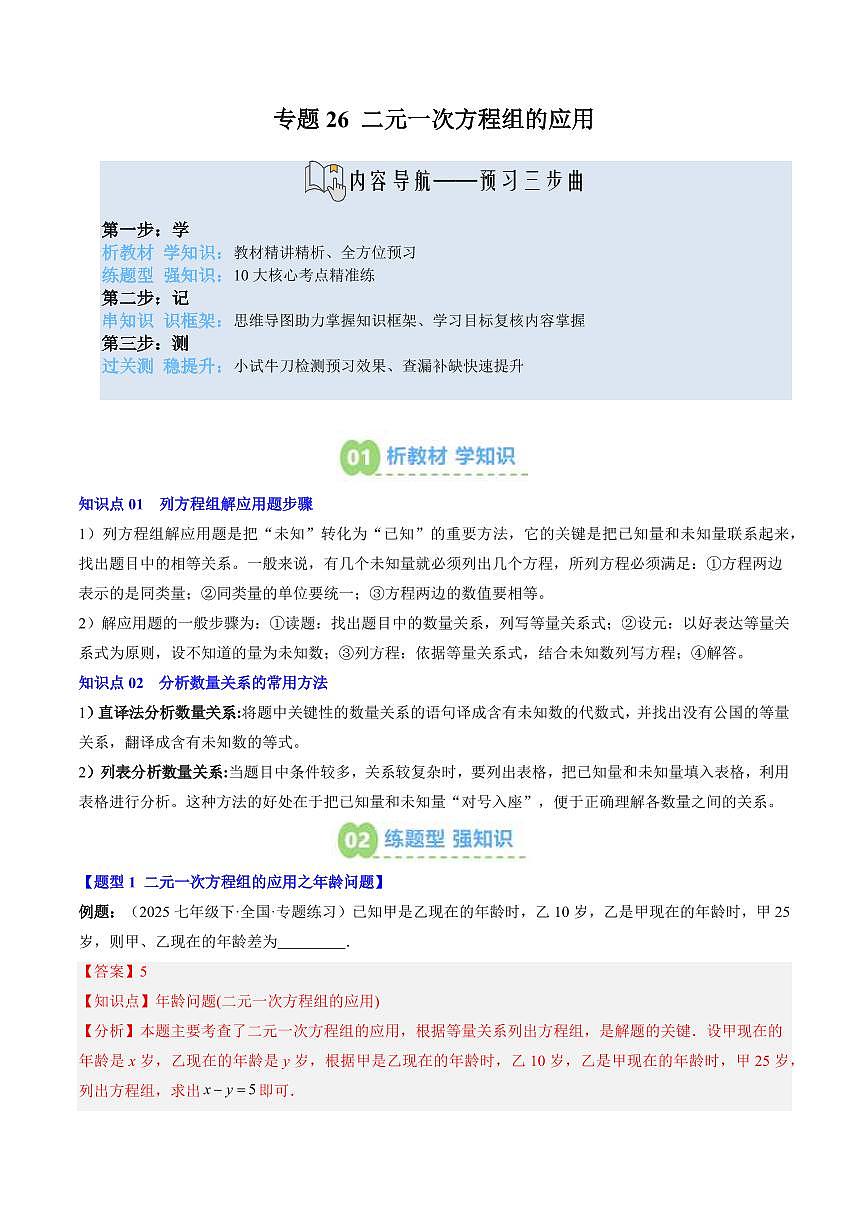 专题 26 二元一次方程组的应用

内容导航——预习三步曲

第一步：学
析教材 学知识：教材精讲精析、全方位预习
练题型 强知识：10 大核心考点精准练
第二步：记
串知识 识框架：思维导图助力掌握知识框架、学习目标复核内容掌握
第三步：测
过关测 稳提升：小试牛刀检测预习效果、查漏补缺快速提升

01 析教材 学知识

知识点 01 列方程组解应用题步骤
1）列方程组解应用题是把“未知”转化为“已知”的重要方法，它的关键是把已知量和未知量联系起来，找出题目中的相等关系。一般来说，有几个未知量就必须列出几个方程，所列方程必须满足：①方程两边表示的是同类量；②同类量的单位要统一；③方程两边的数值要相等。
2）解应用题的一般步骤为：①读题：找出题目中的数量关系，列写等量关系式；②设元：以好表达等量关系式为原则，设不知道的量为未知数；③列方程：依据等量关系式，结合未知数列写方程；④解答。
知识点 02 分析数量关系的常用方法
1）直译法分析数量关系:将题中关键性的数量关系的语句译成含有未知数的代数式，并找出没有公国的等量关系，翻译成含有未知数的等式。
2）列表分析数量关系:当题目中条件较多，关系较复杂时，要列出表格，把已知量和未知量填入表格，利用表格进行分析。这种方法的好处在于把已知量和未知量“对号入座”，便于正确理解各数量之间的关系。

02 练题型 强知识

【题型 1 二元一次方程组的应用之年龄问题】
例题：（2025 七年级下·全国·专题练习）已知甲是乙现在的年龄时，乙 10 岁，乙是甲现在的年龄时，甲 25 岁，则甲、乙现在的年龄差为________.
【答案】5
【知识点】年龄问题(二元一次方程组的应用)
【分析】本题主要考查了二元一次方程组的应用，根据等量关系列出方程组，是解题的关键．设甲现在的年龄是 $x$ 岁，乙现在的年龄是 $y$ 岁，根据甲是乙现在的年龄时，乙 10 岁，乙是甲现在的年龄时，甲 25 岁，列出方程组，求出 $x-y=5$ 即可．